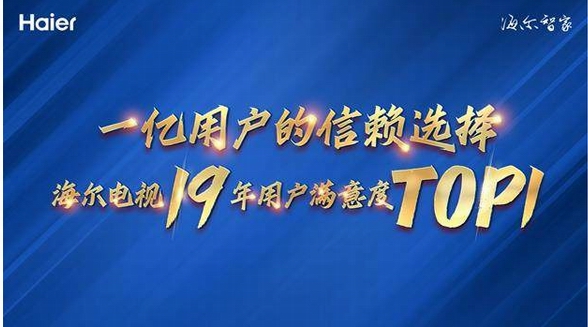 Haier

海尔智家

一亿用户的信赖选择

海尔电视19年用户满意度TOP1